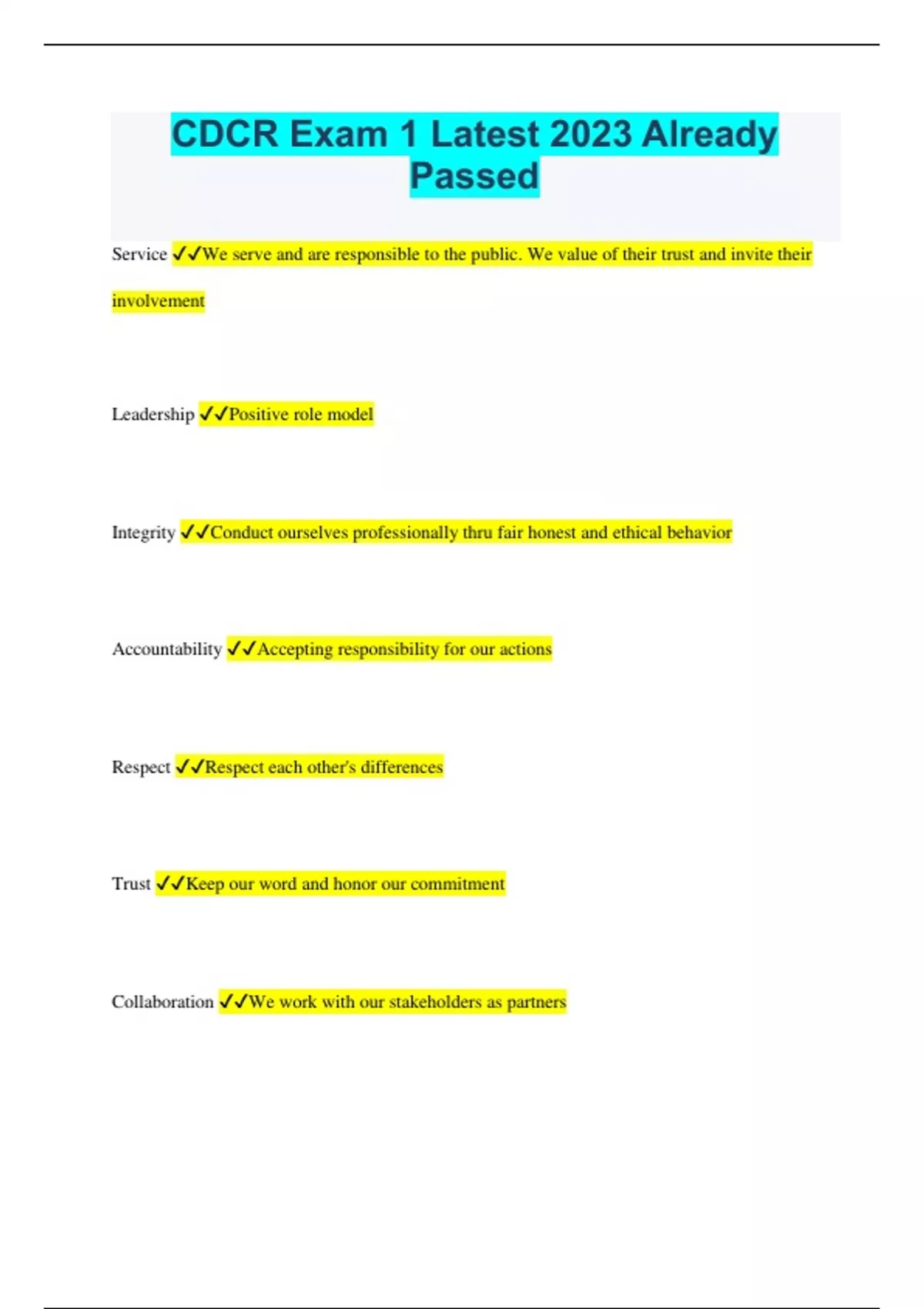 CDCR Exam 1 Latest 2023 Already Passed

Service ✓✓We serve and are responsible to the public. We value of their trust and invite their involvement

Leadership ✓✓Positive role model

Integrity ✓✓Conduct ourselves professionally thru fair honest and ethical behavior

Accountability ✓✓Accepting responsibility for our actions

Respect ✓✓Respect each other's differences

Trust ✓✓Keep our word and honor our commitment

Collaboration ✓✓We work with our stakeholders as partners